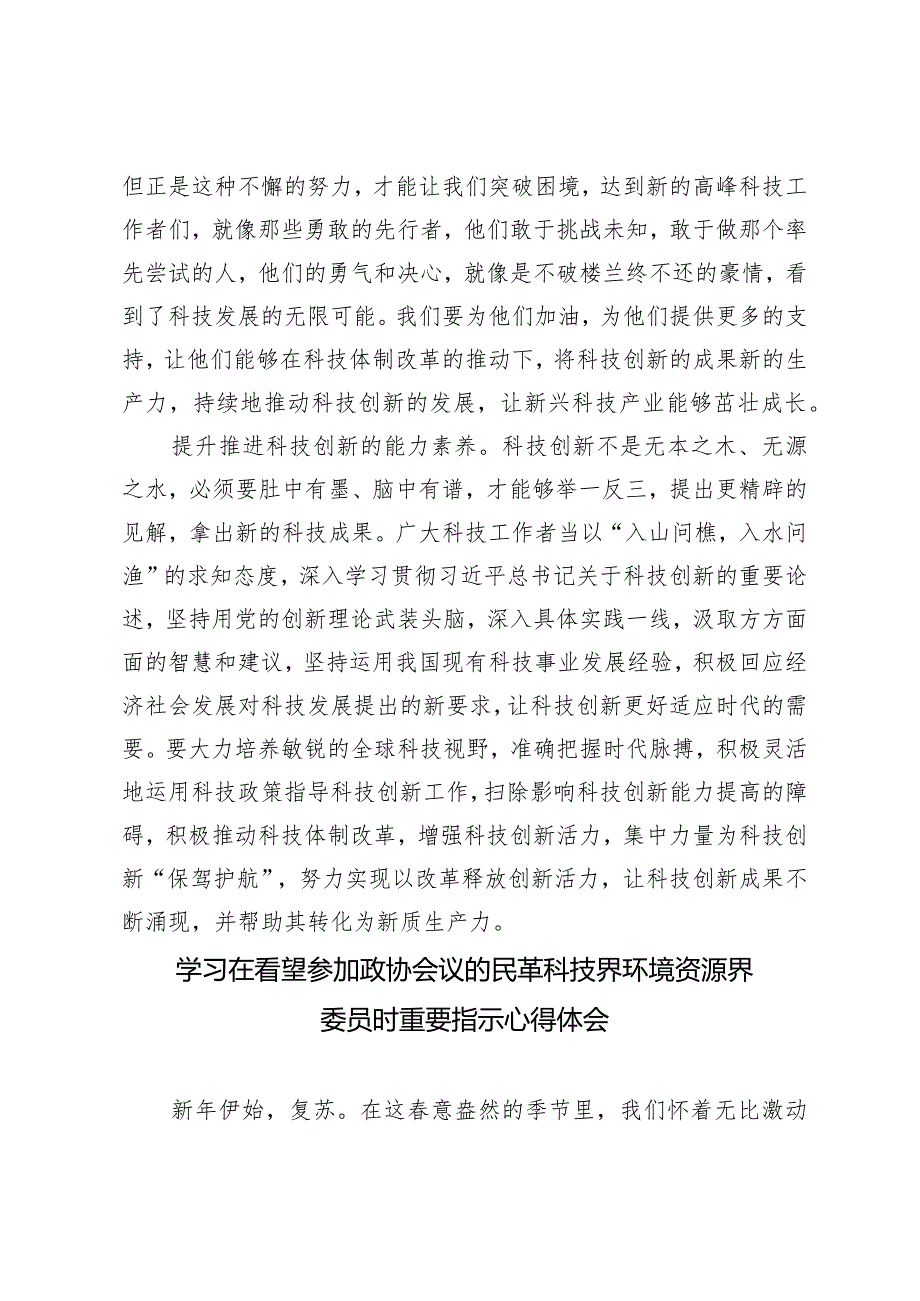 但正是这种不懈的努力，才能让我们突破困境，达到新的高峰科技工作者们，就像那些勇敢的先行者，他们敢于挑战未知，敢于做那个率先尝试的人，他们的勇气和决心，就像是不破楼兰终不还的豪情，看到了科技发展的无限可能。我们要为他们加油，为他们提供更多的支持，让他们能够在科技体制改革的推动下，将科技创新的成果新的生产力，持续地推动科技创新的发展，让新兴科技产业能够茁壮成长。

提升推进科技创新的能力素养。科技创新不是无本之木、无源之水，必须要肚中有墨、脑中有谱，才能够举一反三，提出更精辟的见解，拿出新的科技成果。广大科技工作者当以“入山问樵，入水问渔”的求知态度，深入学习贯彻习近平总书记关于科技创新的重要论述，坚持用党的创新理论武装头脑，深入具体实践一线，汲取方方面面的智慧和建议，坚持运用我国现有科技事业发展经验，积极回应经济社会发展对科技发展提出的新要求，让科技创新更好适应时代的需要。要大力培养敏锐的全球科技视野，准确把握时代脉搏，积极灵活地运用科技政策指导科技创新工作，扫除影响科技创新能力提高的障碍，积极推动科技体制改革，增强科技创新活力，集中力量为科技创新“保驾护航”，努力实现以改革释放创新活力，让科技创新成果不断涌现，并帮助其转化为新质生产力。

学习在看望参加政协会议的民革科技界环境资源界委员时重要指示心得体会

新年伊始，复苏。在这春意盎然的季节里，我们怀着无比激动